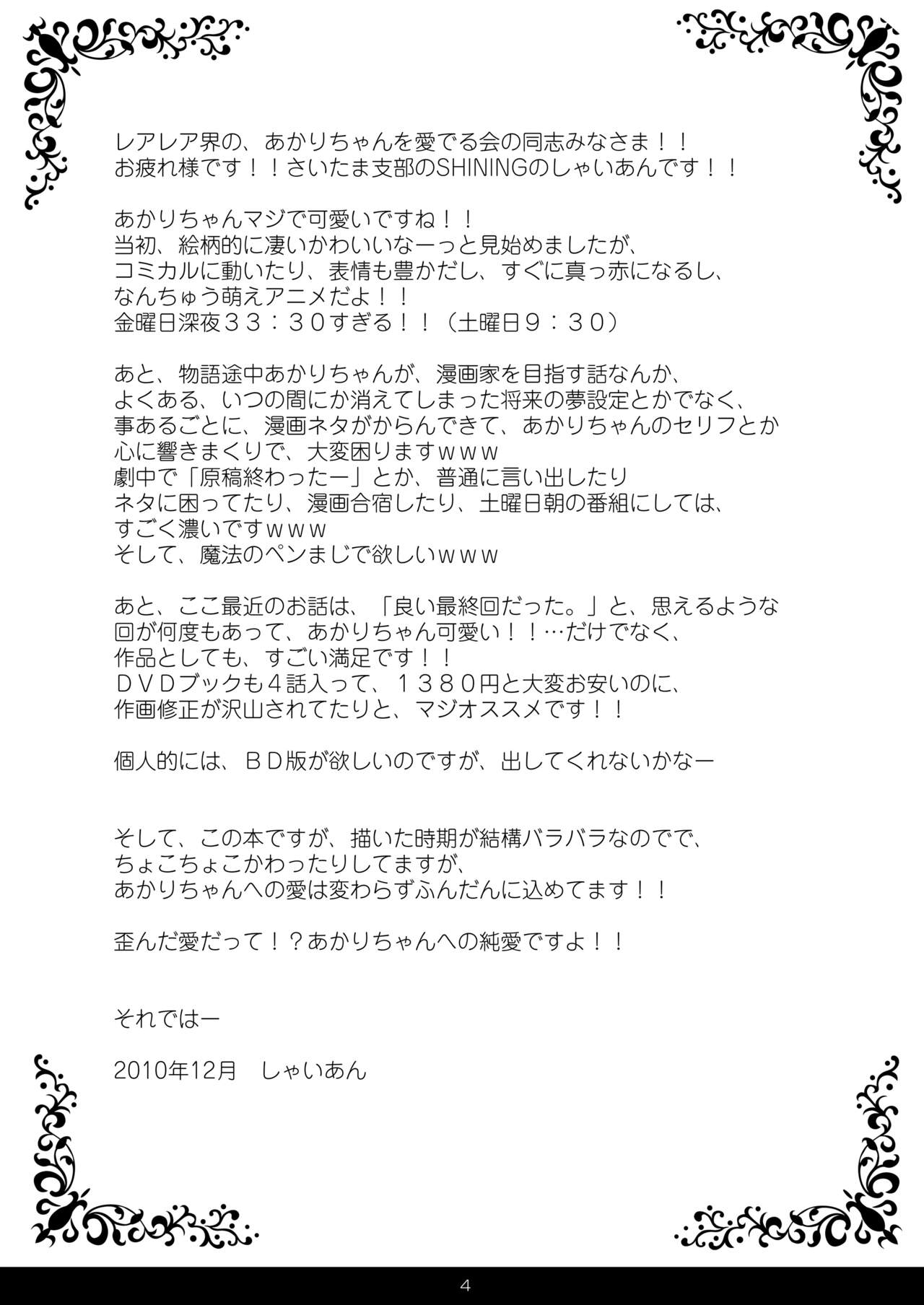 レアレア界の、あかりちゃんを愛でる会の同志みなさま！！
お疲れ様です！！さいたま支部のSHININGのしゃいあんです！！

あかりちゃんマジで可愛いですね！！
当初、絵柄的に凄いかわいいなーっと見始めましたが、
コミカルに動いたり、表情も豊かだし、すぐに真っ赤になるし、
なんちゅう萌えアニメだよ！！
金曜日深夜３３：３０すぎる！！（土曜日９：３０）

あと、物語途中あかりちゃんが、漫画家を目指す話なんか、
よくある、いつの間にか消えてしまった将来の夢設定とかでなく、
事あるごとに、漫画ネタがからんできて、あかりちゃんのセリフとか
心に響きまくりで、大変困りますｗｗｗ
劇中で「原稿終わったー」とか、普通に言い出したり
ネタに困ってたり、漫画合宿したり、土曜日朝の番組にしては、
すごく濃いですｗｗｗ
そして、魔法のペンまじで欲しいｗｗｗ

あと、ここ最近のお話は、「良い最終回だった。」と、思えるような
回が何度もあって、あかりちゃん可愛い！！…だけでなく、
作品としても、すごい満足です！！
ＤＶＤブックも４話入って、１３８０円と大変お安いのに、
作画修正が沢山されてたりと、マジオススメです！！

個人的には、ＢＤ版が欲しいのですが、出してくれないかなー

そして、この本ですが、描いた時期が結構バラバラなのでで、
ちょこちょこかわったりしてますが、
あかりちゃんへの愛は変わらずふんだんに込めてます！！

歪んだ愛だって！？あかりちゃんへの純愛ですよ！！

それではー

2010年12月　しゃいあん

4